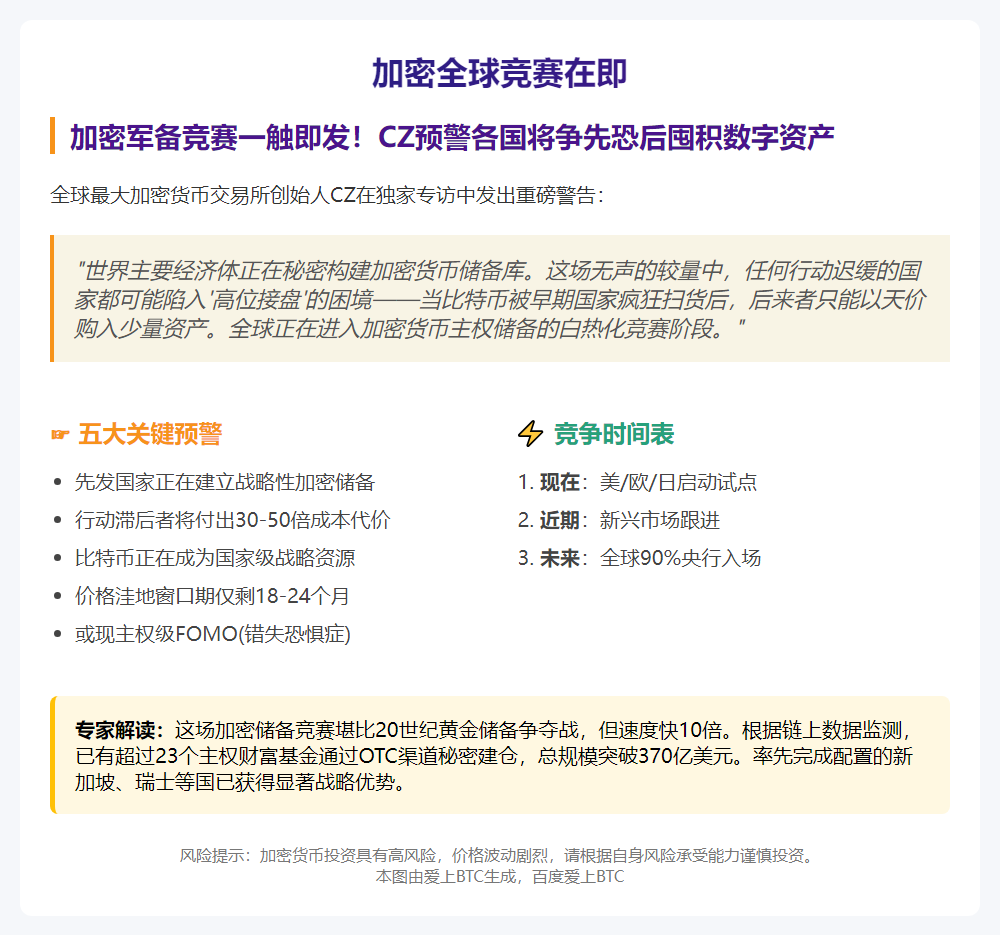 加密全球竞赛在即

加密军备竞赛一触即发！CZ预警各国将争先恐后囤积数字资产

全球最大加密货币交易所创始人CZ在独家专访中发出重磅警告：

"世界主要经济体正在秘密构建加密货币储备库。这场无声的较量中，任何行动迟缓的国家都可能陷入'高位接盘'的困境——当比特币被早期国家疯狂扫货后，后来者只能以天价购入少量资产。全球正在进入加密货币主权储备的白热化竞赛阶段。"

☞ 五大关键预警

- 先发国家正在建立战略性加密储备
- 行动滞后者将付出30-50倍成本代价
- 比特币正在成为国家级战略资源
- 价格洼地窗口期仅剩18-24个月
- 或现主权级FOMO(错失恐惧症)

⚡ 竞争时间表

1. 现在：美/欧/日启动试点
2. 近期：新兴市场跟进
3. 未来：全球90%央行入场

专家解读：这场加密储备竞赛堪比20世纪黄金储备争夺战，但速度快10倍。根据链上数据监测，已有超过23个主权财富基金通过OTC渠道秘密建仓，总规模突破370亿美元。率先完成配置的新加坡、瑞士等国已获得显著战略优势。

风险提示：加密货币投资具有高风险，价格波动剧烈，请根据自身风险承受能力谨慎投资。
本图由爱上BTC生成，百度爱上BTC